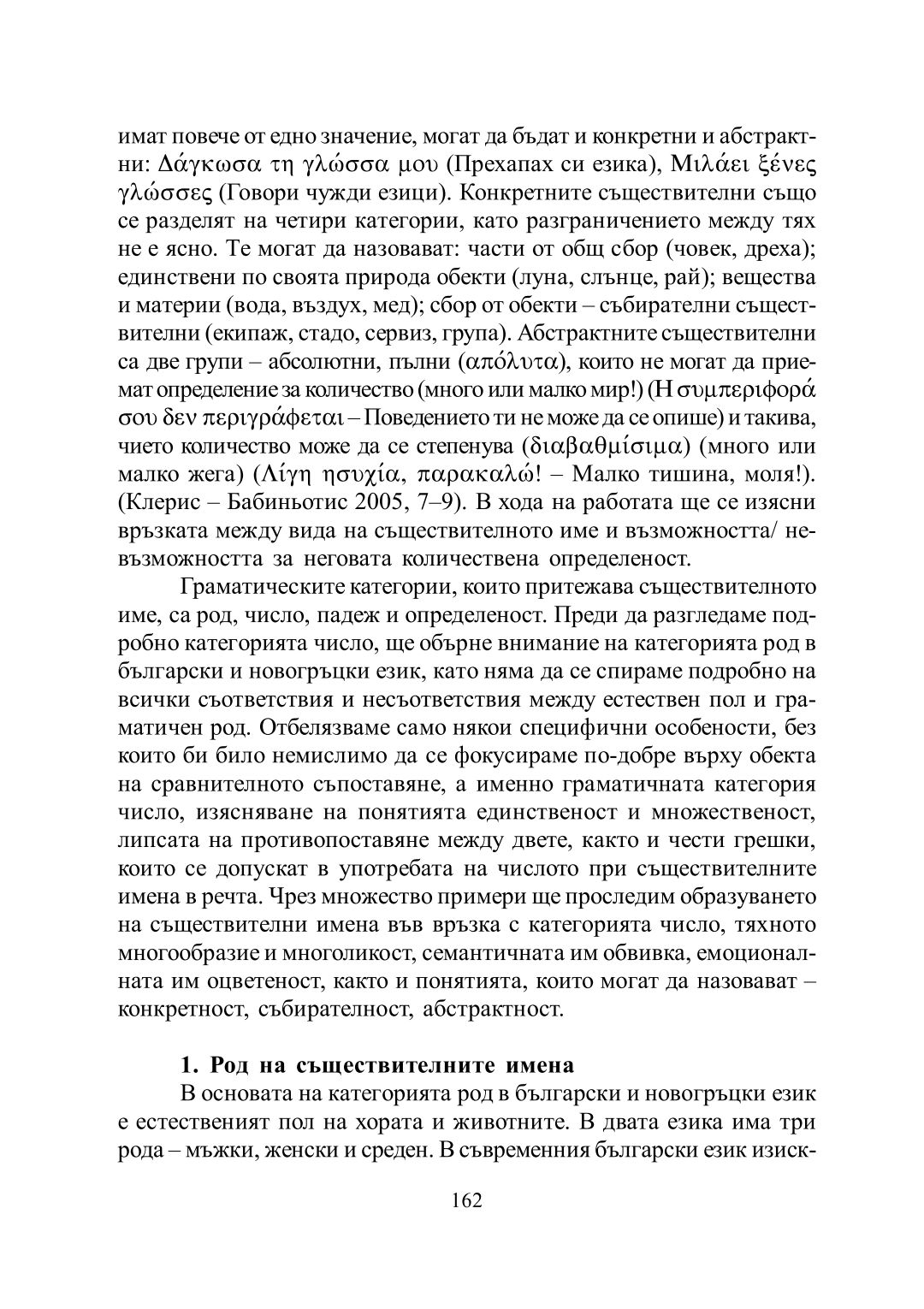 имат повече от едно значение, могат да бъдат и конкретни и абстрактни: Δάγκωσα τη γλώσσα μου (Прехапах си езика), Μιλάει ξένες γλώσσες (Говори чужди езици). Конкретните съществителни също се разделят на четири категории, като разграничението между тях не е ясно. Те могат да назовават: части от общ сбор (човек, дреха); единствени по своята природа обекти (луна, слънце, рай); вещества и материи (вода, въздух, мед); сбор от обекти – събирателни съществителни (екипаж, стадо, сервиз, група). Абстрактните съществителни са две групи – абсолютни, пълни (απόλυτα), които не могат да приемат определение за количество (много или малко мир!) (Η συμπεριφορά σου δεν περιγράφεται – Поведението ти не може да се опише) и такива, чието количество може да се степенува (διαβαθμίσιμα) (много или малко жега) (Λίγη ησυχία, παρακαλώ! – Малко тишина, моля!). (Клерис – Бабиньотис 2005, 7–9). В хода на работата ще се изясни връзката между вида на съществителното име и възможността/ невъзможността за неговата количествена определеност.

Граматическите категории, които притежава съществителното име, са род, число, падеж и определеност. Преди да разгледаме подробно категорията число, ще обърне внимание на категорията род в български и новогръцки език, като няма да се спираме подробно на всички съответствия и несъответствия между естествен пол и граматичен род. Отбелязваме само някои специфични особености, без които би било немислимо да се фокусираме по-добре върху обекта на сравнителното съпоставяне, а именно граматичната категория число, изясняване на понятията единственост и множественост, липсата на противопоставяне между двете, както и чести грешки, които се допускат в употребата на числото при съществителните имена в речта. Чрез множество примери ще проследим образуването на съществителни имена във връзка с категорията число, тяхното многообразие и многоликост, семантичната им обвивка, емоционалната им оцветеност, както и понятията, които могат да назовават – конкретност, събирателност, абстрактност.

1. Род на съществителните имена

В основата на категорията род в български и новогръцки език е естественият пол на хората и животните. В двата езика има три рода – мъжки, женски и среден. В съвременния български език изиск-

162